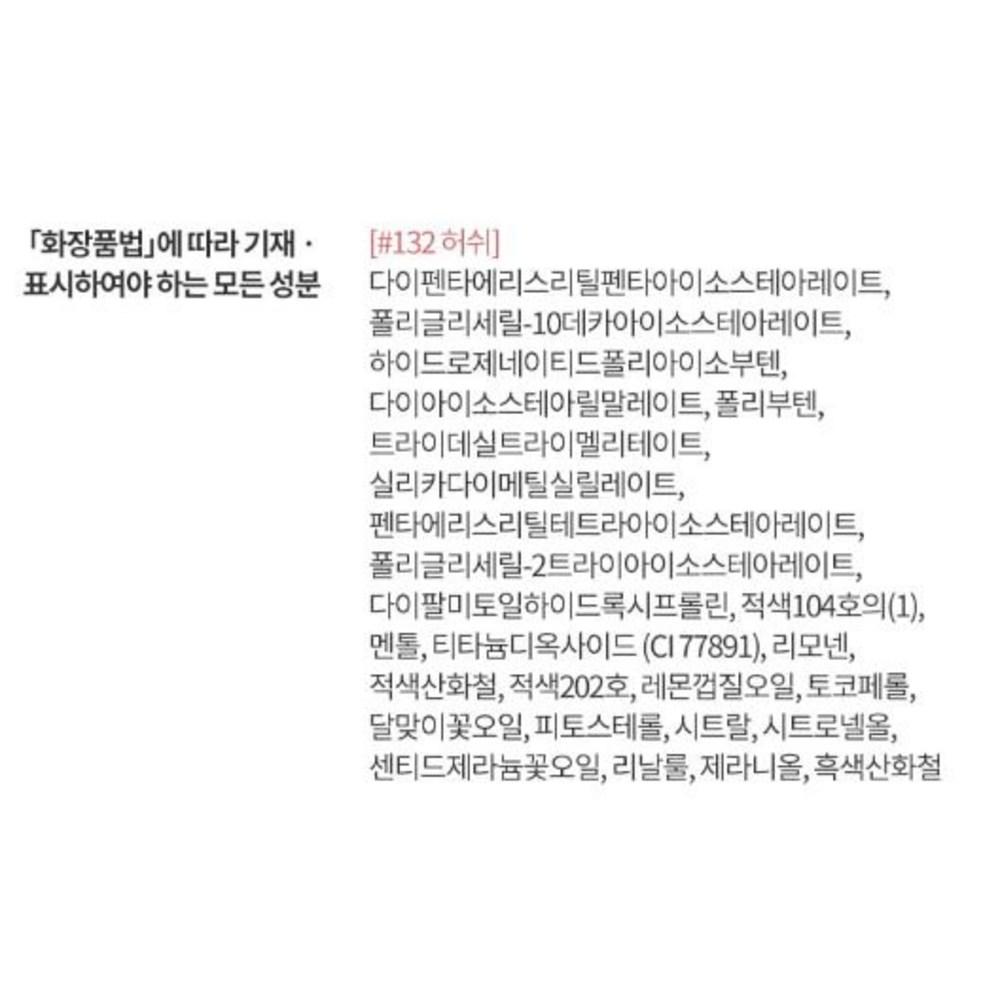 「화장품법」에 따라 기재 · 표시하여야 하는 모든 성분

[#132 허쉬]

다이펜타에리스리틸펜타아이소스테아레이트, 폴리글리세릴-10데카아이소스테아레이트, 하이드로제네이티드폴리아이소부텐, 다이아이소스테아릴말레이트, 폴리부텐, 트라이데실트라이멜리테이트, 실리카다이메틸실릴레이트, 펜타에리스리틸테트라아이소스테아레이트, 폴리글리세릴-2트라이아이소스테아레이트, 다이팔미토일하이드록시프롤린, 적색104호의(1), 멘톨, 티타늄디옥사이드 (CI 77891), 리모넨, 적색산화철, 적색202호, 레몬껍질오일, 토코페롤, 달맞이꽃오일, 피토스테롤, 시트랄, 시트로넬올, 센티드제라늄꽃오일, 리날룰, 제라니올, 흑색산화철